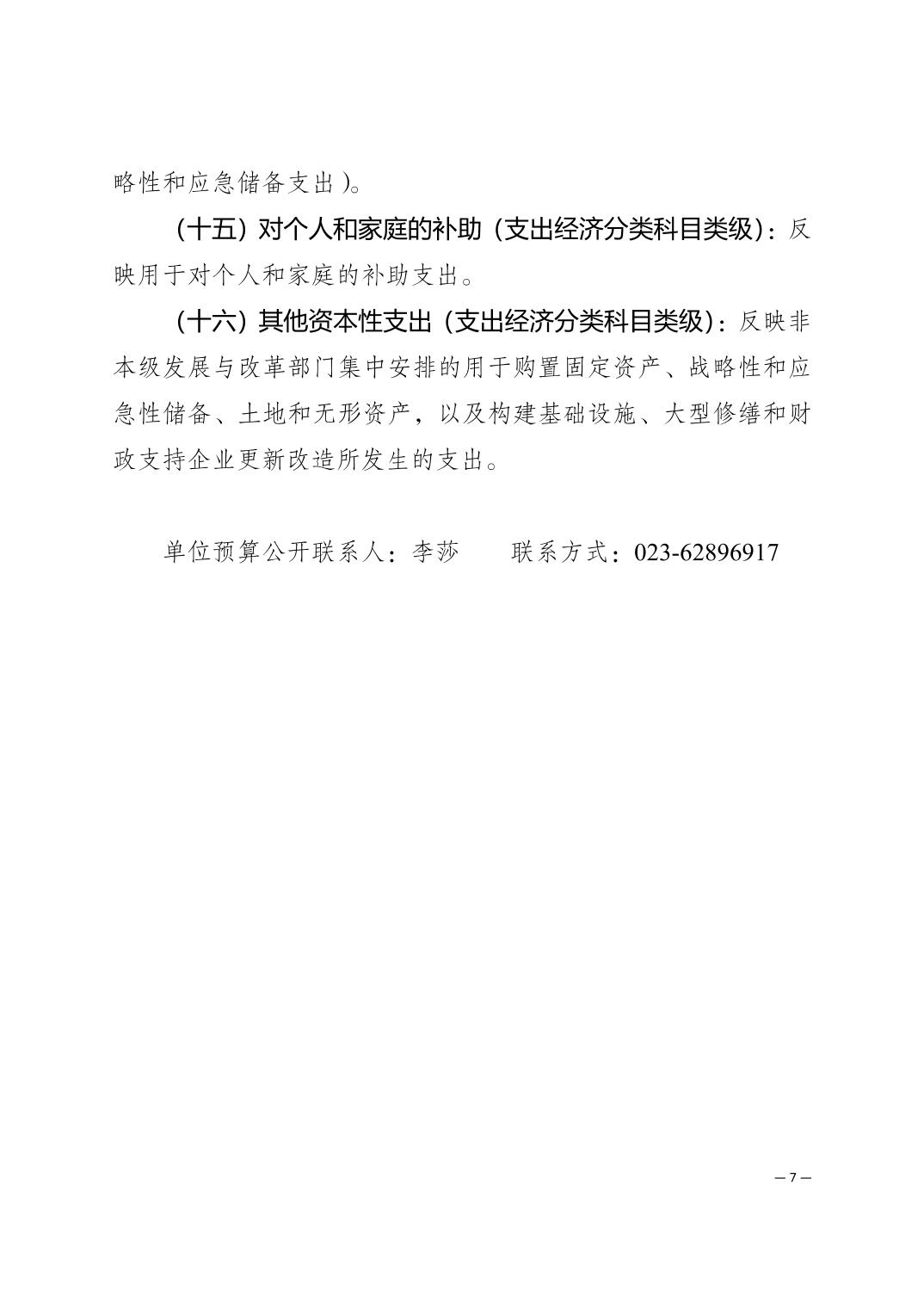 略性和应急储备支出）。

（十五）对个人和家庭的补助（支出经济分类科目类级）：反映用于对个人和家庭的补助支出。

（十六）其他资本性支出（支出经济分类科目类级）：反映非本级发展与改革部门集中安排的用于购置固定资产、战略性和应急性储备、土地和无形资产，以及构建基础设施、大型修缮和财政支持企业更新改造所发生的支出。

单位预算公开联系人：李莎　　联系方式：023-62896917

— 7 —